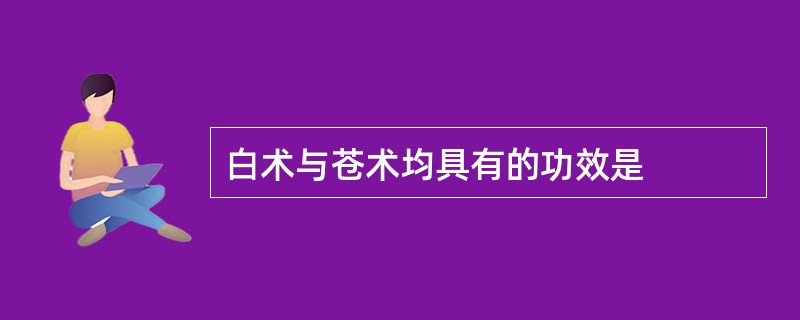 白术与苍术均具有的功效是